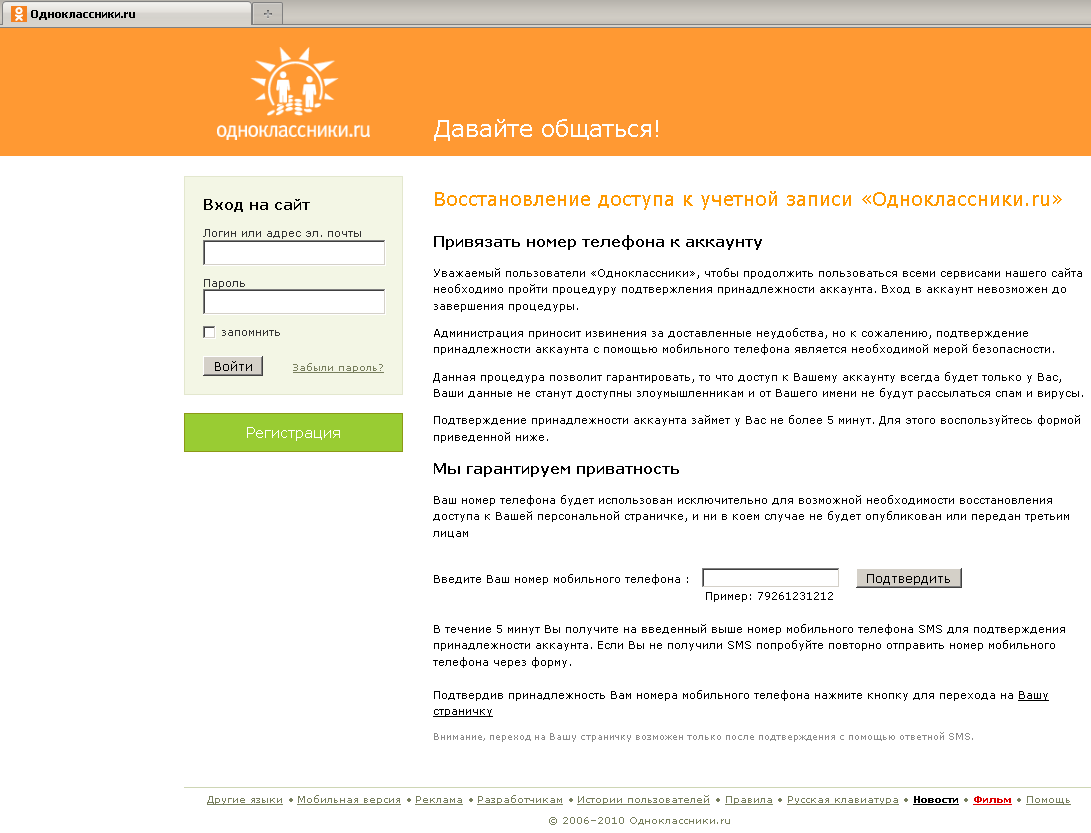 Одноклассники.ru

одноклассники.ru

Давайте общаться!

Вход на сайт

Логин или адрес эл. почты

Пароль

запомнить

Войти

Забыли пароль?

Регистрация

Восстановление доступа к учетной записи «Одноклассники.ru»

Привязать номер телефона к аккаунту

Уважаемый пользователи «Одноклассники», чтобы продолжить пользоваться всеми сервисами нашего сайта необходимо пройти процедуру подтверждения принадлежности аккаунта. Вход в аккаунт невозможен до завершения процедуры.

Администрация приносит извинения за доставленные неудобства, но к сожалению, подтверждение принадлежности аккаунта с помощью мобильного телефона является необходимой мерой безопасности.

Данная процедура позволит гарантировать, то что доступ к Вашему аккаунту всегда будет только у Вас, Ваши данные не станут доступны злоумышленникам и от Вашего имени не будут рассылаться спам и вирусы.

Подтверждение принадлежности аккаунта займет у Вас не более 5 минут. Для этого воспользуйтесь формой приведенной ниже.

Мы гарантируем приватность

Ваш номер телефона будет использован исключительно для возможной необходимости восстановления доступа к Вашей персональной страничке, и ни в коем случае не будет опубликован или передан третьим лицам

Введите Ваш номер мобильного телефона :

Подтвердить

Пример: 79261231212

В течение 5 минут Вы получите на введенный выше номер мобильного телефона SMS для подтверждения принадлежности аккаунта. Если Вы не получили SMS попробуйте повторно отправить номер мобильного телефона через форму.

Подтвердив принадлежность Вам номера мобильного телефона нажмите кнопку для перехода на Вашу страничку

Внимание, переход на Вашу страничку возможен только после подтверждения с помощью ответной SMS.

Другие языки • Мобильная версия • Реклама • Разработчикам • Истории пользователей • Правила • Русская клавиатура • Новости • Фильм • Помощь

© 2006–2010 Одноклассники.ru